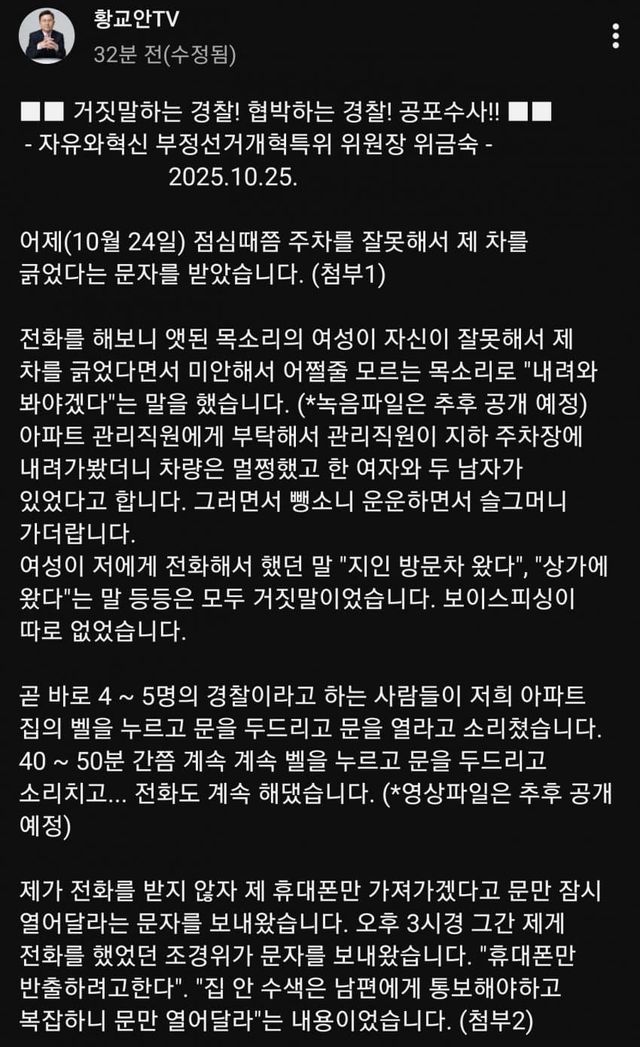 황교안TV
32분 전(수정됨)

■■ 거짓말하는 경찰! 협박하는 경찰! 공포수사!! ■■
- 자유와혁신 부정선거개혁특위 위원장 위금숙 -
2025.10.25.

어제(10월 24일) 점심때쯤 주차를 잘못해서 제 차를 긁었다는 문자를 받았습니다. (첨부1)

전화를 해보니 앳된 목소리의 여성이 자신이 잘못해서 제 차를 긁었다면서 미안해서 어쩔줄 모르는 목소리로 "내려와 봐야겠다"는 말을 했습니다. (*녹음파일은 추후 공개 예정)
아파트 관리직원에게 부탁해서 관리직원이 지하 주차장에 내려가봤더니 차량은 멀쩡했고 한 여자와 두 남자가 있었다고 합니다. 그러면서 뺑소니 운운하면서 슬그머니 가더랍니다.
여성이 저에게 전화해서 했던 말 "지인 방문차 왔다", "상가에 왔다"는 말 등등은 모두 거짓말이었습니다. 보이스피싱이 따로 없었습니다.

곧 바로 4 ~ 5명의 경찰이라고 하는 사람들이 저희 아파트 집의 벨을 누르고 문을 두드리고 문을 열라고 소리쳤습니다.
40 ~ 50분 간쯤 계속 계속 벨을 누르고 문을 두드리고 소리치고... 전화도 계속 해댔습니다. (*영상파일은 추후 공개 예정)

제가 전화를 받지 않자 제 휴대폰만 가져가겠다고 문만 잠시 열어달라는 문자를 보내왔습니다. 오후 3시경 그간 제게 전화를 했었던 조경위가 문자를 보내왔습니다. "휴대폰만 반출하려고한다". "집 안 수색은 남편에게 통보해야하고 복잡하니 문만 열어달라"는 내용이었습니다. (첨부2)